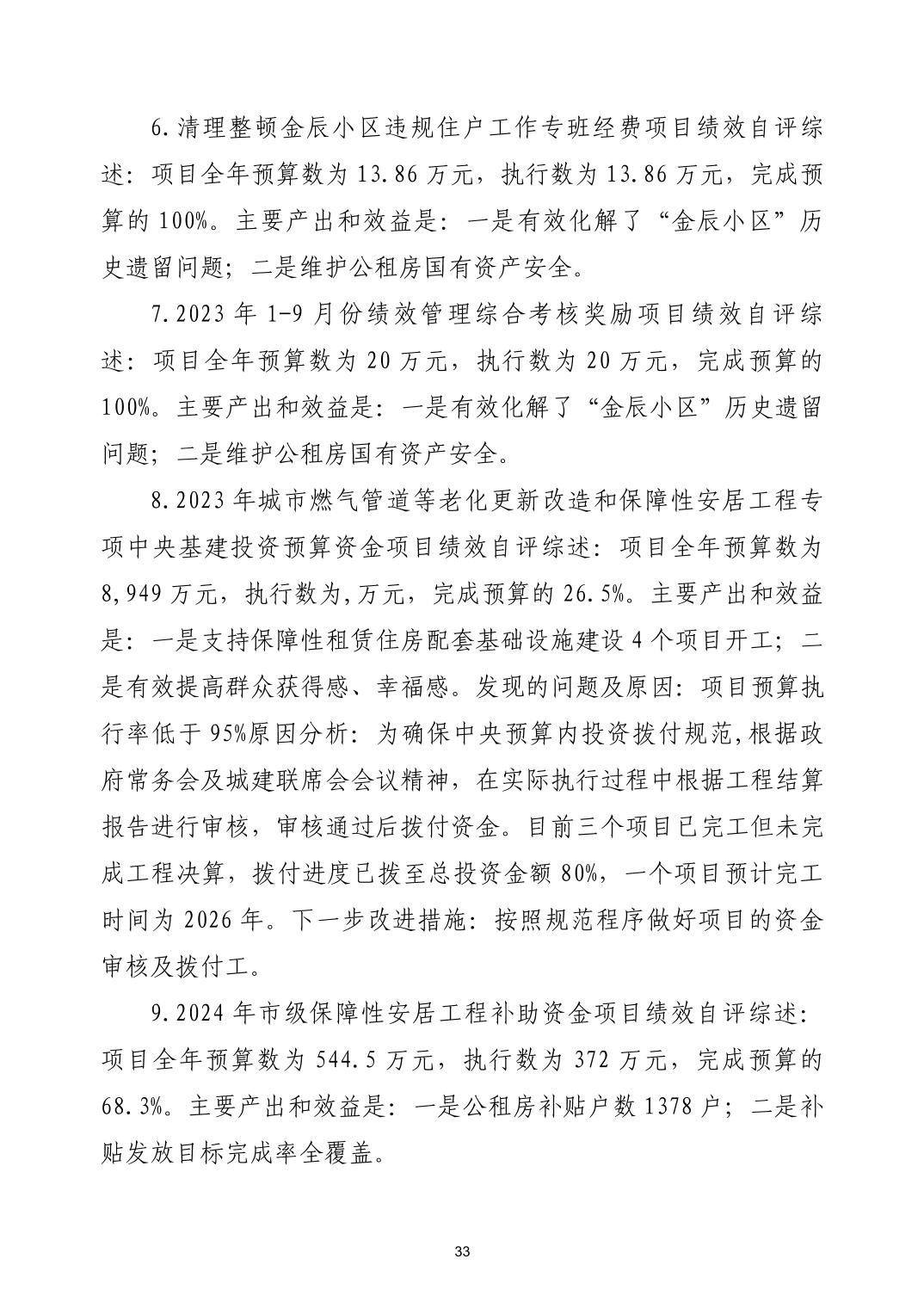 6.清理整顿金辰小区违规住户工作专班经费项目绩效自评综述：项目全年预算数为 13.86 万元，执行数为 13.86 万元，完成预算的 100%。主要产出和效益是：一是有效化解了“金辰小区”历史遗留问题；二是维护公租房国有资产安全。

7.2023 年 1-9 月份绩效管理综合考核奖励项目绩效自评综述：项目全年预算数为 20 万元，执行数为 20 万元，完成预算的 100%。主要产出和效益是：一是有效化解了“金辰小区”历史遗留问题；二是维护公租房国有资产安全。

8.2023 年城市燃气管道等老化更新改造和保障性安居工程专项中央基建投资预算资金项目绩效自评综述：项目全年预算数为 8,949 万元，执行数为,万元，完成预算的 26.5%。主要产出和效益是：一是支持保障性租赁住房配套基础设施建设 4 个项目开工；二是有效提高群众获得感、幸福感。发现的问题及原因：项目预算执行率低于 95%原因分析：为确保中央预算内投资拨付规范,根据政府常务会及城建联席会会议精神，在实际执行过程中根据工程结算报告进行审核，审核通过后拨付资金。目前三个项目已完工但未完成工程决算，拨付进度已拨至总投资金额 80%，一个项目预计完工时间为 2026 年。下一步改进措施：按照规范程序做好项目的资金审核及拨付工。

9.2024 年市级保障性安居工程补助资金项目绩效自评综述：项目全年预算数为 544.5 万元，执行数为 372 万元，完成预算的 68.3%。主要产出和效益是：一是公租房补贴户数 1378 户；二是补贴发放目标完成率全覆盖。

33